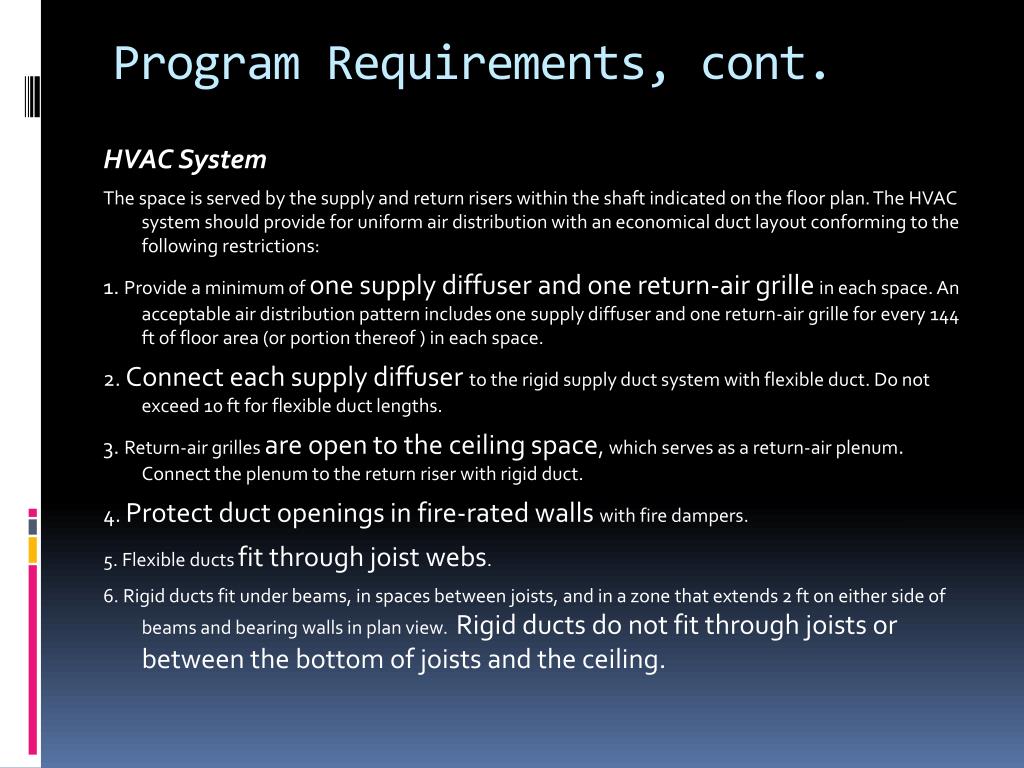 Program Requirements, cont.

HVAC System

The space is served by the supply and return risers within the shaft indicated on the floor plan. The HVAC system should provide for uniform air distribution with an economical duct layout conforming to the following restrictions:

1. Provide a minimum of one supply diffuser and one return-air grille in each space. An acceptable air distribution pattern includes one supply diffuser and one return-air grille for every 144 ft of floor area (or portion thereof ) in each space.

2. Connect each supply diffuser to the rigid supply duct system with flexible duct. Do not exceed 10 ft for flexible duct lengths.

3. Return-air grilles are open to the ceiling space, which serves as a return-air plenum. Connect the plenum to the return riser with rigid duct.

4. Protect duct openings in fire-rated walls with fire dampers.

5. Flexible ducts fit through joist webs.

6. Rigid ducts fit under beams, in spaces between joists, and in a zone that extends 2 ft on either side of beams and bearing walls in plan view. Rigid ducts do not fit through joists or between the bottom of joists and the ceiling.